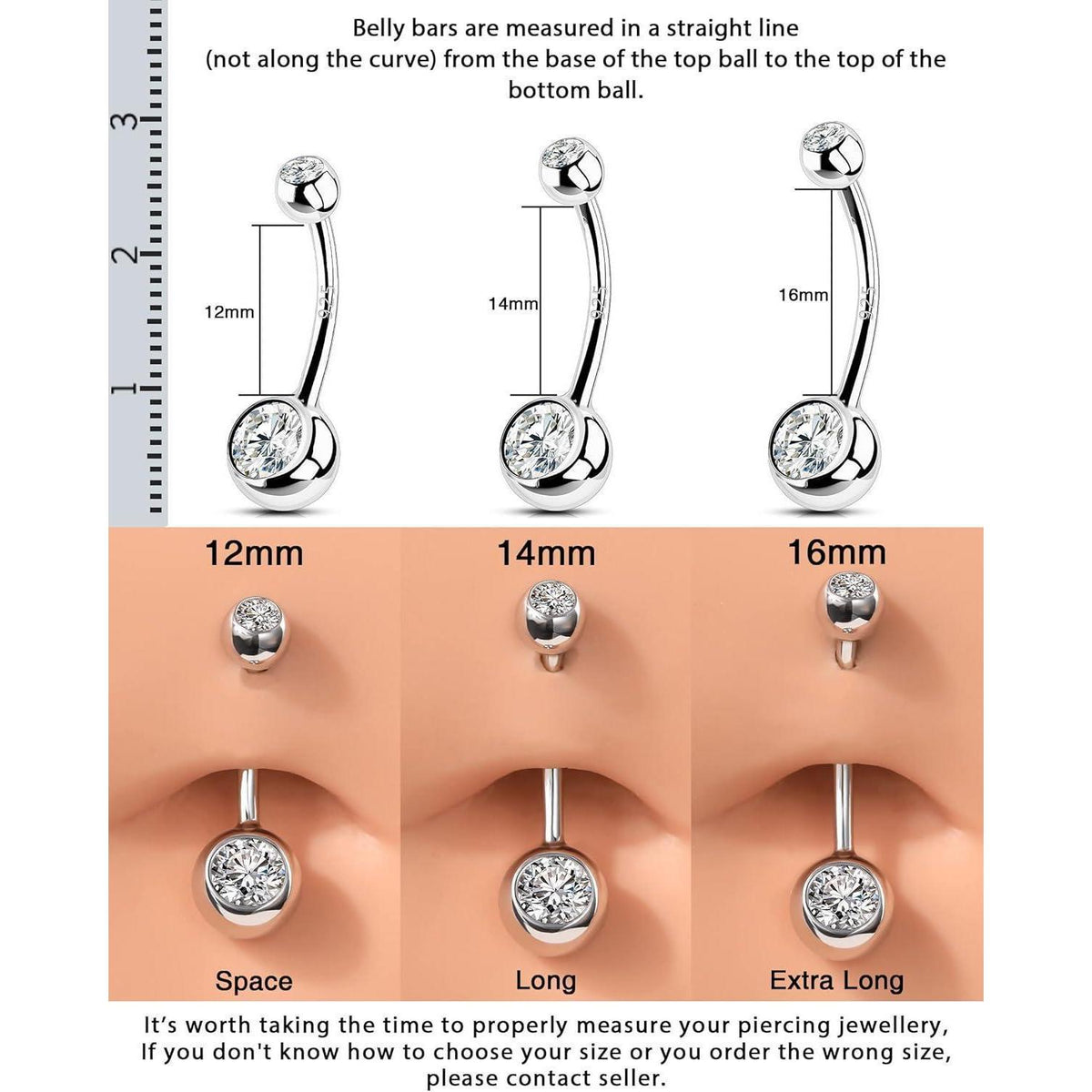 Belly bars are measured in a straight line (not along the curve) from the base of the top ball to the top of the bottom ball.

3
2
1

12mm
925
14mm
925
16mm
925

12mm
14mm
16mm

Space
Long
Extra Long

It's worth taking the time to properly measure your piercing jewellery, If you don't know how to choose your size or you order the wrong size, please contact seller.